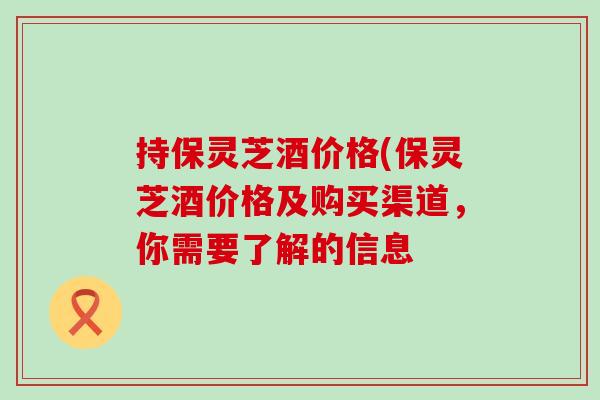 持保灵芝酒价格(保灵芝酒价格及购买渠道，你需要了解的信息